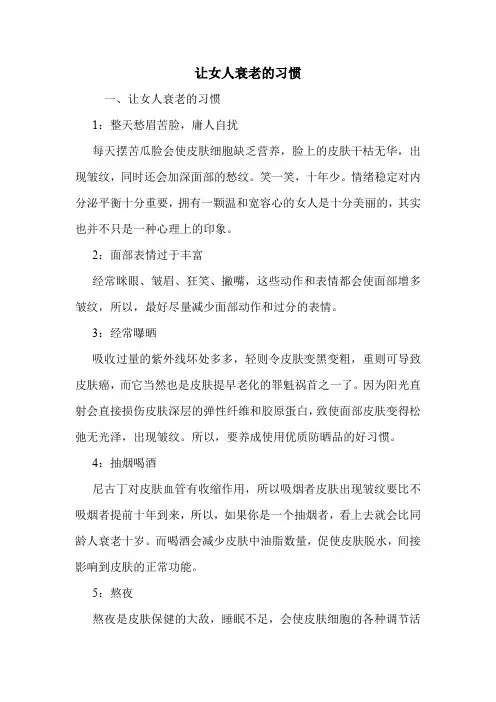 让女人衰老的习惯

一、让女人衰老的习惯

1：整天愁眉苦脸，庸人自扰

每天摆苦瓜脸会使皮肤细胞缺乏营养，脸上的皮肤干枯无华，出现皱纹，同时还会加深面部的愁纹。笑一笑，十年少。情绪稳定对内分泌平衡十分重要，拥有一颗温和宽容心的女人是十分美丽的，其实也并不只是一种心理上的印象。

2：面部表情过于丰富

经常眯眼、皱眉、狂笑、撇嘴，这些动作和表情都会使面部增多皱纹，所以，最好尽量减少面部动作和过分的表情。

3：经常曝晒

吸收过量的紫外线坏处多多，轻则令皮肤变黑变粗，重则可导致皮肤癌，而它当然也是皮肤提早老化的罪魁祸首之一了。因为阳光直射会直接损伤皮肤深层的弹性纤维和胶原蛋白，致使面部皮肤变得松弛无光泽，出现皱纹。所以，要养成使用优质防晒品的好习惯。

4：抽烟喝酒

尼古丁对皮肤血管有收缩作用，所以吸烟者皮肤出现皱纹要比不吸烟者提前十年到来，所以，如果你是一个抽烟者，看上去就会比同龄人衰老十岁。而喝酒会减少皮肤中油脂数量，促使皮肤脱水，间接影响到皮肤的正常功能。

5：熬夜

熬夜是皮肤保健的大敌，睡眠不足，会使皮肤细胞的各种调节活